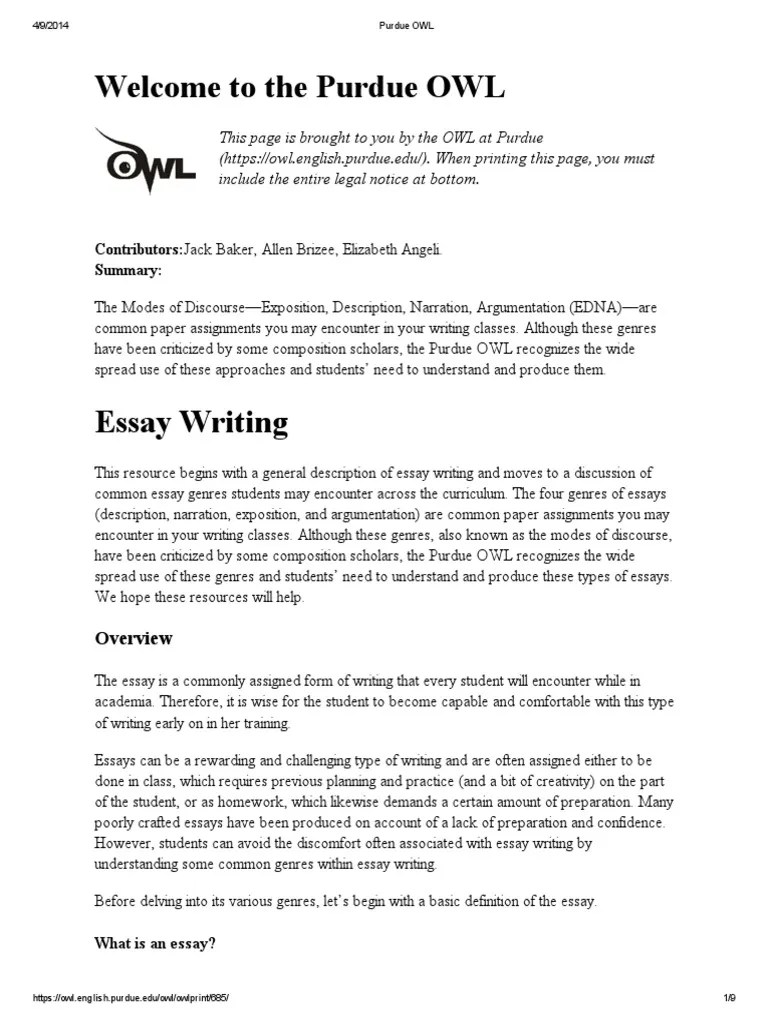 4/9/2014 Purdue OWL

Welcome to the Purdue OWL

OWL

This page is brought to you by the OWL at Purdue (https://owl.english.purdue.edu/). When printing this page, you must include the entire legal notice at bottom.

Contributors:Jack Baker, Allen Brizee, Elizabeth Angeli.
Summary:

The Modes of Discourse—Exposition, Description, Narration, Argumentation (EDNA)—are common paper assignments you may encounter in your writing classes. Although these genres have been criticized by some composition scholars, the Purdue OWL recognizes the wide spread use of these approaches and students' need to understand and produce them.

Essay Writing

This resource begins with a general description of essay writing and moves to a discussion of common essay genres students may encounter across the curriculum. The four genres of essays (description, narration, exposition, and argumentation) are common paper assignments you may encounter in your writing classes. Although these genres, also known as the modes of discourse, have been criticized by some composition scholars, the Purdue OWL recognizes the wide spread use of these genres and students' need to understand and produce these types of essays. We hope these resources will help.

Overview

The essay is a commonly assigned form of writing that every student will encounter while in academia. Therefore, it is wise for the student to become capable and comfortable with this type of writing early on in her training.

Essays can be a rewarding and challenging type of writing and are often assigned either to be done in class, which requires previous planning and practice (and a bit of creativity) on the part of the student, or as homework, which likewise demands a certain amount of preparation. Many poorly crafted essays have been produced on account of a lack of preparation and confidence. However, students can avoid the discomfort often associated with essay writing by understanding some common genres within essay writing.

Before delving into its various genres, let's begin with a basic definition of the essay.

What is an essay?

https://owl.english.purdue.edu/owl/owlprint/685/ 1/9